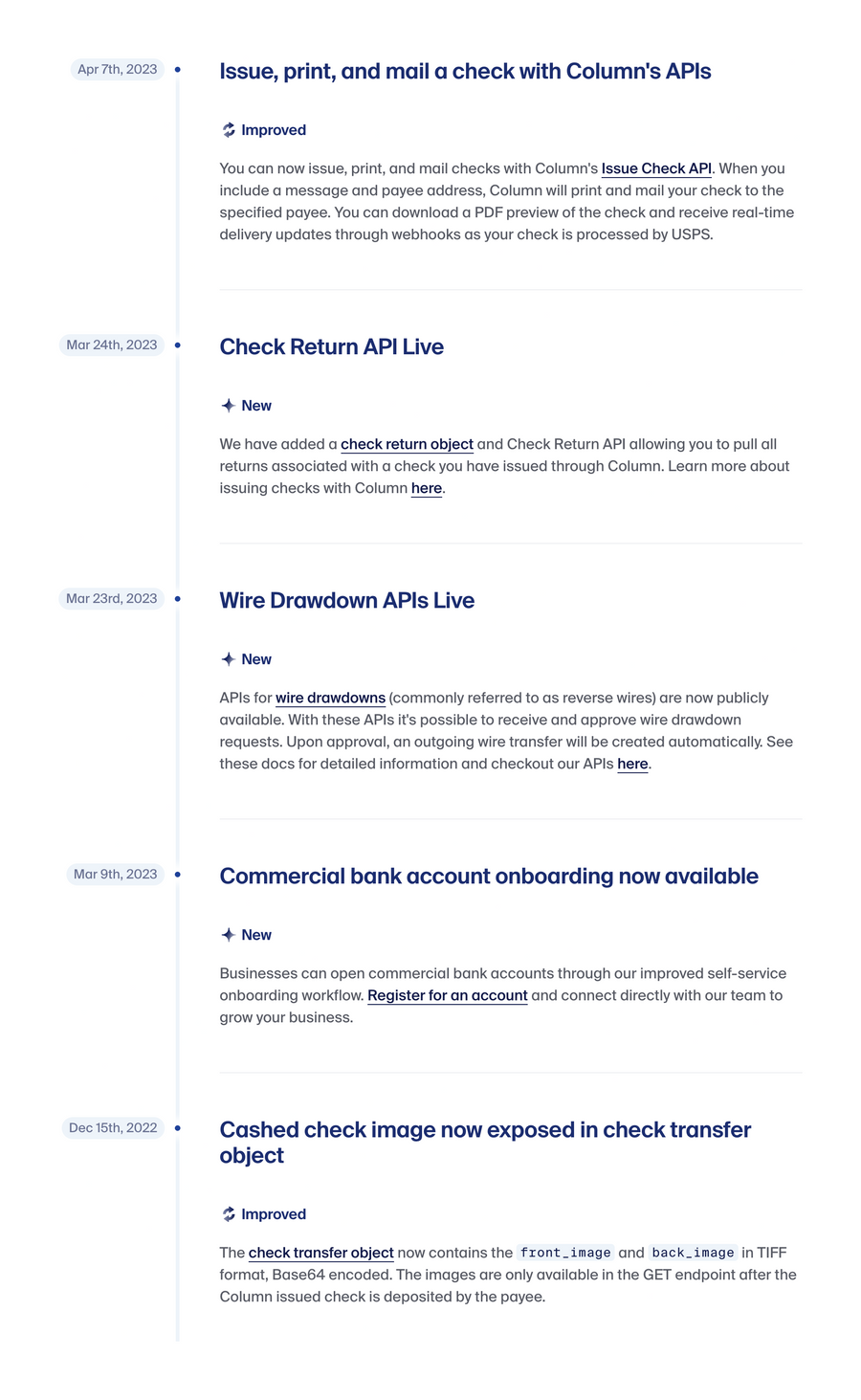 Apr 7th, 2023

Issue, print, and mail a check with Column's APIs

Improved

You can now issue, print, and mail checks with Column's Issue Check API. When you include a message and payee address, Column will print and mail your check to the specified payee. You can download a PDF preview of the check and receive real-time delivery updates through webhooks as your check is processed by USPS.

Mar 24th, 2023

Check Return API Live

New

We have added a check return object and Check Return API allowing you to pull all returns associated with a check you have issued through Column. Learn more about issuing checks with Column here.

Mar 23rd, 2023

Wire Drawdown APIs Live

New

APIs for wire drawdowns (commonly referred to as reverse wires) are now publicly available. With these APIs it's possible to receive and approve wire drawdown requests. Upon approval, an outgoing wire transfer will be created automatically. See these docs for detailed information and checkout our APIs here.

Mar 9th, 2023

Commercial bank account onboarding now available

New

Businesses can open commercial bank accounts through our improved self-service onboarding workflow. Register for an account and connect directly with our team to grow your business.

Dec 15th, 2022

Cashed check image now exposed in check transfer object

Improved

The check transfer object now contains the front_image and back_image in TIFF format, Base64 encoded. The images are only available in the GET endpoint after the Column issued check is deposited by the payee.